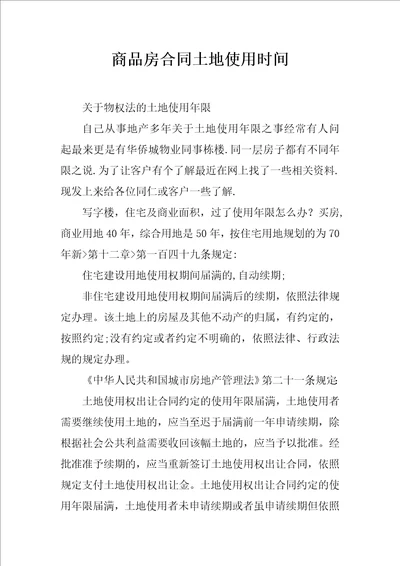 商品房合同土地使用时间

关于物权法的土地使用年限

自己从事地产多年关于土地使用年限之事经常有人问起最来更是有华侨城物业同事栋楼.同一层房子都有不同年限之说.为了让客户有个了解最近在网上找了一些相关资料.现发上来给各位同仁或客户一些了解.

写字楼，住宅及商业面积，过了使用年限怎么办？买房，商业用地40年，综合用地是50年，按住宅用地规划的为70年新>第十二章>第一百四十九条规定：

住宅建设用地使用权期间届满的,自动续期;

非住宅建设用地使用权期间届满后的续期，依照法律规定办理。该土地上的房屋及其他不动产的归属，有约定的，按照约定;没有约定或者约定不明确的，依照法律、行政法规的规定办理。

《中华人民共和国城市房地产管理法》第二十一条规定

土地使用权出让合同约定的使用年限届满，土地使用者需要继续使用土地的，应当至迟于届满前一年申请续期，除根据社会公共利益需要收回该幅土地的，应当予以批准。经批准准予续期的，应当重新签订土地使用权出让合同，依照规定支付土地使用权出让金。土地使用权出让合同约定的使用年限届满，土地使用者未申请续期或者虽申请续期但依照